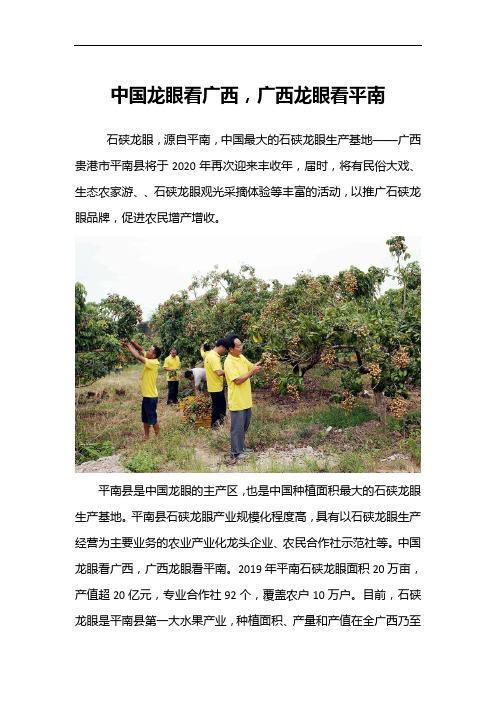 中国龙眼看广西，广西龙眼看平南

石硖龙眼，源自平南，中国最大的石硖龙眼生产基地——广西贵港市平南县将于 2020 年再次迎来丰收年，届时，将有民俗大戏、生态农家游、、石硖龙眼观光采摘体验等丰富的活动，以推广石硖龙眼品牌，促进农民增产增收。

平南县是中国龙眼的主产区，也是中国种植面积最大的石硖龙眼生产基地。平南县石硖龙眼产业规模化程度高，具有以石硖龙眼生产经营为主要业务的农业产业化龙头企业、农民合作社示范社等。中国龙眼看广西，广西龙眼看平南。2019 年平南石硖龙眼面积 20 万亩，产值超 20 亿元，专业合作社 92 个，覆盖农户 10 万户。目前，石硖龙眼是平南县第一大水果产业，种植面积、产量和产值在全广西乃至